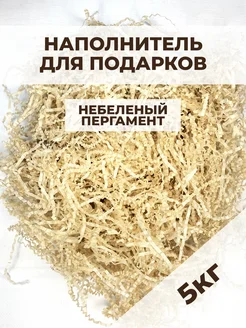 НАПОЛНИТЕЛЬ ДЛЯ ПОДАРКОВ

НЕБЕЛЕНЫЙ ПЕРГАМЕНТ

5КГ